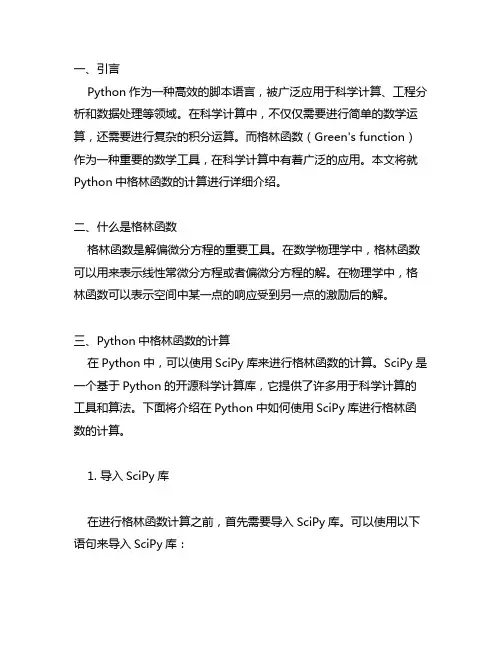 一、引言

Python 作为一种高效的脚本语言，被广泛应用于科学计算、工程分析和数据处理等领域。在科学计算中，不仅仅需要进行简单的数学运算，还需要进行复杂的积分运算。而格林函数（Green's function）作为一种重要的数学工具，在科学计算中有着广泛的应用。本文将就 Python 中格林函数的计算进行详细介绍。

二、什么是格林函数

格林函数是解偏微分方程的重要工具。在数学物理学中，格林函数可以用来表示线性常微分方程或者偏微分方程的解。在物理学中，格林函数可以表示空间中某一点的响应受到另一点的激励后的解。

三、Python 中格林函数的计算

在 Python 中，可以使用 SciPy 库来进行格林函数的计算。SciPy 是一个基于 Python 的开源科学计算库，它提供了许多用于科学计算的工具和算法。下面将介绍在 Python 中如何使用 SciPy 库进行格林函数的计算。

1. 导入 SciPy 库

在进行格林函数计算之前，首先需要导入 SciPy 库。可以使用以下语句来导入 SciPy 库：